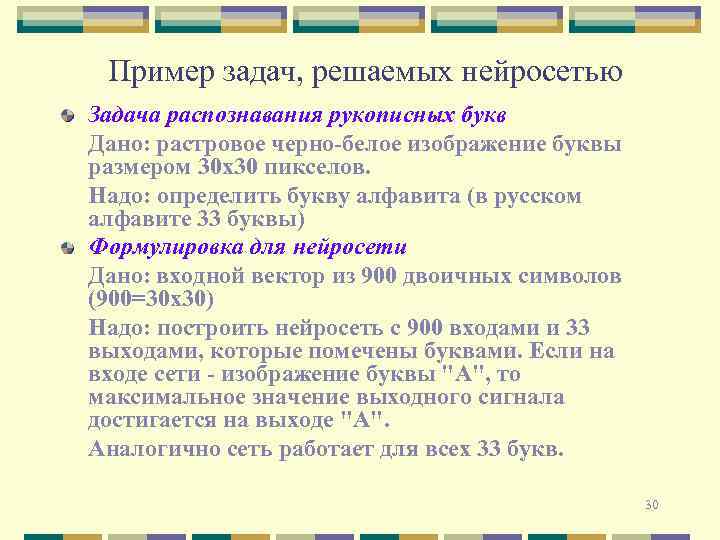 Пример задач, решаемых нейросетью

Задача распознавания рукописных букв

Дано: растровое черно-белое изображение буквы размером 30x30 пикселов.

Надо: определить букву алфавита (в русском алфавите 33 буквы)

Формулировка для нейросети

Дано: входной вектор из 900 двоичных символов (900=30x30)

Надо: построить нейросеть с 900 входами и 33 выходами, которые помечены буквами. Если на входе сети - изображение буквы "А", то максимальное значение выходного сигнала достигается на выходе "А".

Аналогично сеть работает для всех 33 букв.

30